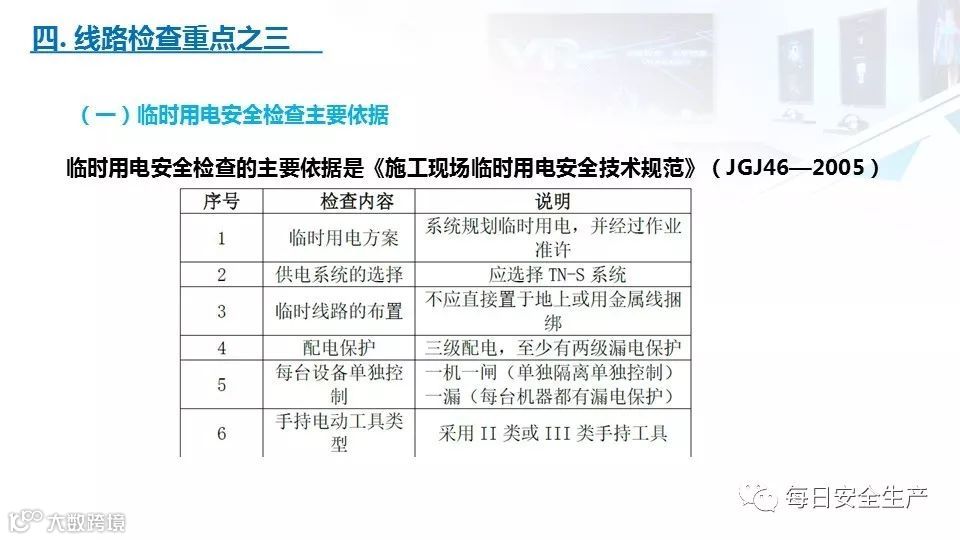 四. 线路检查重点之三

（一）临时用电安全检查主要依据

临时用电安全检查的主要依据是《施工现场临时用电安全技术规范》（JGJ46—2005）

| 序号 | 检查内容 | 说明 |
|---|---|---|
| 1 | 临时用电方案 | 系统规划临时用电，并经过作业准许 |
| 2 | 供电系统的选择 | 应选择TN-S系统 |
| 3 | 临时线路的布置 | 不应直接置于地上或用金属线捆绑 |
| 4 | 配电保护 | 三级配电，至少有两级漏电保护 |
| 5 | 每台设备单独控制 | 一机一闸（单独隔离单独控制）一漏（每台机器都有漏电保护） |
| 6 | 手持电动工具类型 | 采用II类或III类手持工具 |

每日安全生产

大数跨境